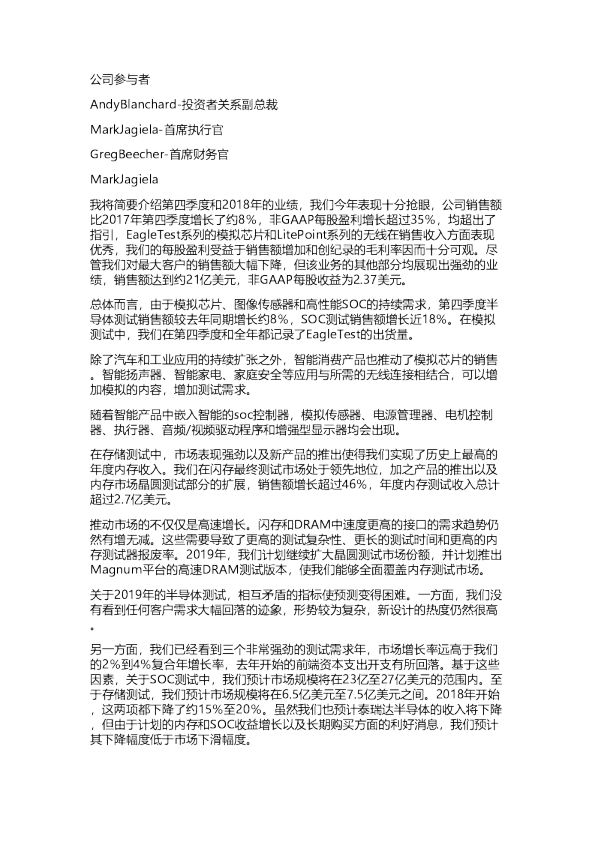 公司参与者

AndyBlanchard-投资者关系副总裁

MarkJagiela-首席执行官

GregBeecher-首席财务官

MarkJagiela

我将简要介绍第四季度和2018年的业绩，我们今年表现十分抢眼，公司销售额比2017年第四季度增长了约8%，非GAAP每股盈利增长超过35%，均超出了指引，EagleTest系列的模拟芯片和LitePoint系列的无线在销售收入方面表现优秀，我们的每股盈利受益于销售额增加和创纪录的毛利率因而十分可观。尽管我们对最大客户的销售额大幅下降，但该业务的其他部分均展现出强劲的业绩，销售额达到约21亿美元，非GAAP每股收益为2.37美元。

总体而言，由于模拟芯片、图像传感器和高性能SOC的持续需求，第四季度半导体测试销售额较去年同期增长约8%，SOC测试销售额增长近18%。在模拟测试中，我们在第四季度和全年都记录了EagleTest的出货量。

除了汽车和工业应用的持续扩张之外，智能消费产品也推动了模拟芯片的销售。智能扬声器、智能家电、家庭安全等应用与所需的无线连接相结合，可以增加模拟的内容，增加测试需求。

随着智能产品中嵌入智能的soc控制器，模拟传感器、电源管理器、电机控制器、执行器、音频/视频驱动程序和增强型显示器均会出现。

在存储测试中，市场表现强劲以及新产品的推出使得我们实现了历史上最高的年度内存收入。我们在闪存最终测试市场处于领先地位，加之产品的推出以及内存市场晶圆测试部分的扩展，销售额增长超过46%，年度内存测试收入总计超过2.7亿美元。

推动市场的不仅仅是高速增长。闪存和DRAM中速度更高的接口的需求趋势仍然有增无减。这些需要导致了更高的测试复杂性、更长的测试时间和更高的内存测试器报废率。2019年，我们计划继续扩大晶圆测试市场份额，并计划推出Magnum平台的高速DRAM测试版本，使我们能够全面覆盖内存测试市场。

关于2019年的半导体测试，相互矛盾的指标使预测变得困难。一方面，我们没有看到任何客户需求大幅回落的迹象，形势较为复杂，新设计的热度仍然很高。

另一方面，我们已经看到三个非常强劲的测试需求年，市场增长率远高于我们的2%到4%复合年增长率，去年开始的前端资本支出开支有所回落。基于这些因素，关于SOC测试中，我们预计市场规模将在23亿至27亿美元的范围内。至于存储测试，我们预计市场规模将在6.5亿美元至7.5亿美元之间。2018年开始，这两项都下降了约15%至20%。虽然我们也预计泰瑞达半导体的收入将下降，但由于计划的内存和SOC收益增长以及长期购买方面的利好消息，我们预计其下降幅度低于市场下滑幅度。